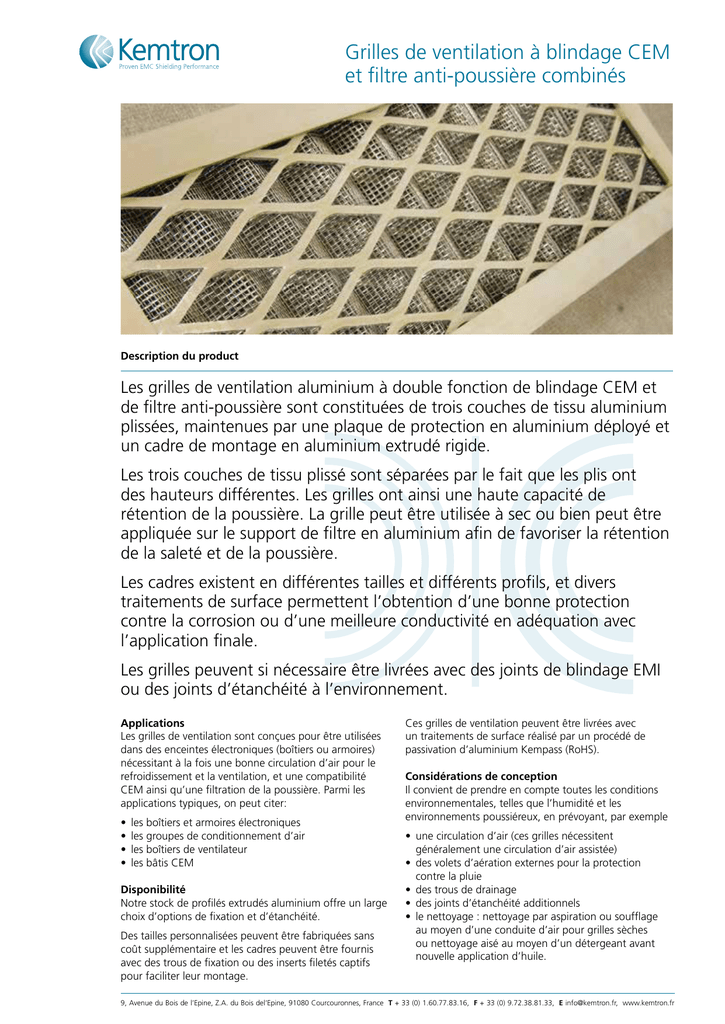 Kemtron
Proven EMC Shielding Performance

Grilles de ventilation à blindage CEM et filtre anti-poussière combinés

Description du product

Les grilles de ventilation aluminium à double fonction de blindage CEM et de filtre anti-poussière sont constituées de trois couches de tissu aluminium plissées, maintenues par une plaque de protection en aluminium déployé et un cadre de montage en aluminium extrudé rigide.

Les trois couches de tissu plissé sont séparées par le fait que les plis ont des hauteurs différentes. Les grilles ont ainsi une haute capacité de rétention de la poussière. La grille peut être utilisée à sec ou bien peut être appliquée sur le support de filtre en aluminium afin de favoriser la rétention de la saleté et de la poussière.

Les cadres existent en différentes tailles et différents profils, et divers traitements de surface permettent l'obtention d'une bonne protection contre la corrosion ou d'une meilleure conductivité en adéquation avec l'application finale.

Les grilles peuvent si nécessaire être livrées avec des joints de blindage EMI ou des joints d'étanchéité à l'environnement.

Applications
Les grilles de ventilation sont conçues pour être utilisées dans des enceintes électroniques (boîtiers ou armoires) nécessitant à la fois une bonne circulation d'air pour le refroidissement et la ventilation, et une compatibilité CEM ainsi qu'une filtration de la poussière. Parmi les applications typiques, on peut citer:

• les boîtiers et armoires électroniques
• les groupes de conditionnement d'air
• les boîtiers de ventilateur
• les bâtis CEM

Disponibilité
Notre stock de profilés extrudés aluminium offre un large choix d'options de fixation et d'étanchéité.

Des tailles personnalisées peuvent être fabriquées sans coût supplémentaire et les cadres peuvent être fournis avec des trous de fixation ou des inserts filetés captifs pour faciliter leur montage.

Ces grilles de ventilation peuvent être livrées avec un traitements de surface réalisé par un procédé de passivation d'aluminium Kempass (RoHS).

Considérations de conception
Il convient de prendre en compte toutes les conditions environnementales, telles que l'humidité et les environnements poussiéreux, en prévoyant, par exemple

• une circulation d'air (ces grilles nécessitent généralement une circulation d'air assistée)
• des volets d'aération externes pour la protection contre la pluie
• des trous de drainage
• des joints d'étanchéité additionnels
• le nettoyage : nettoyage par aspiration ou soufflage au moyen d'une conduite d'air pour grilles sèches ou nettoyage aisé au moyen d'un détergeant avant nouvelle application d'huile.

9, Avenue du Bois de l'Epine, Z.A. du Bois del'Epine, 91080 Courcouronnes, France T + 33 (0) 1.60.77.83.16, F + 33 (0) 9.72.38.81.33, E info@kemtron.fr, www.kemtron.fr